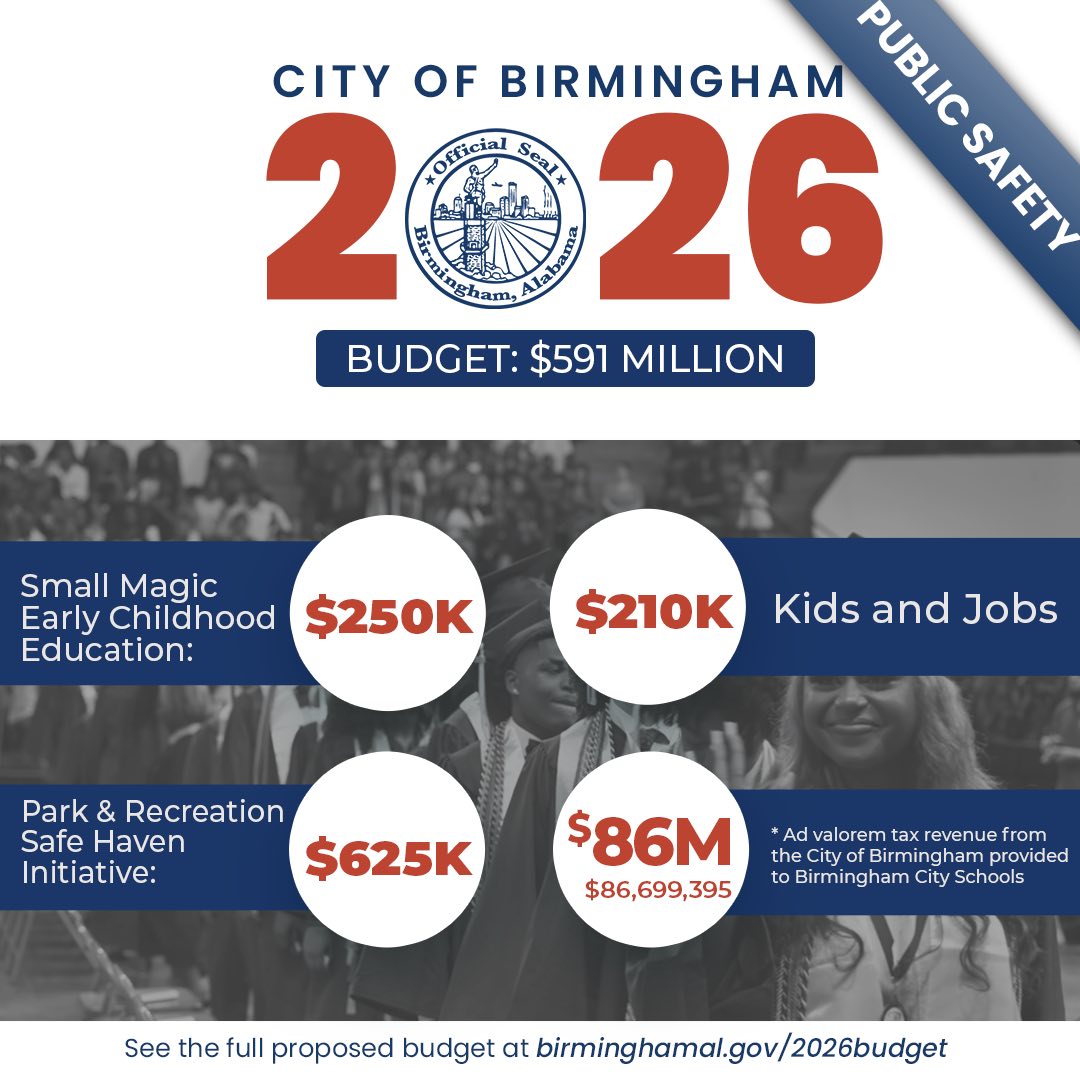 PUBLIC SAFETY

CITY OF BIRMINGHAM

2026

Official Seal
Birmingham, Alabama

BUDGET: $591 MILLION

Small Magic Early Childhood Education:

$250K

$210K

Kids and Jobs

Park & Recreation Safe Haven Initiative:

$625K

$86M
$86,699,395

* Ad valorem tax revenue from the City of Birmingham provided to Birmingham City Schools

See the full proposed budget at birminghamal.gov/2026budget